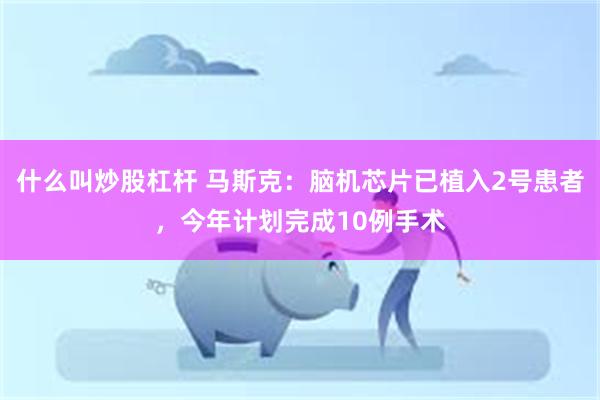 什么叫炒股杠杆 马斯克：脑机芯片已植入2号患者，今年计划完成10例手术